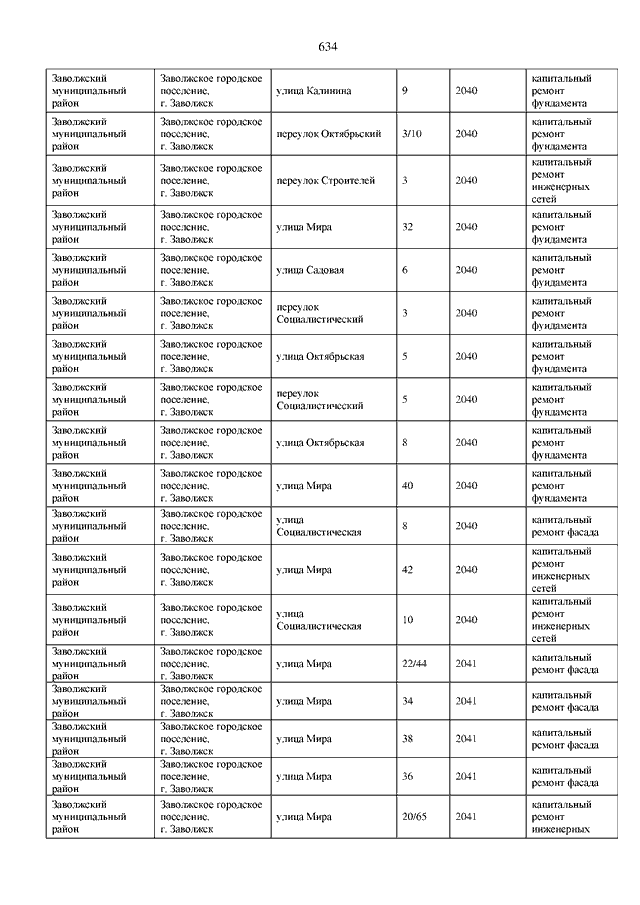 634

| | | | | | |
|---|---|---|---|---|---|
| Заволжский муниципальный район | Заволжское городское поселение, г. Заволжск | улица Калинина | 9 | 2040 | капитальный ремонт фундамента |
| Заволжский муниципальный район | Заволжское городское поселение, г. Заволжск | переулок Октябрьский | 3/10 | 2040 | капитальный ремонт фундамента |
| Заволжский муниципальный район | Заволжское городское поселение, г. Заволжск | переулок Строителей | 3 | 2040 | капитальный ремонт инженерных сетей |
| Заволжский муниципальный район | Заволжское городское поселение, г. Заволжск | улица Мира | 32 | 2040 | капитальный ремонт фундамента |
| Заволжский муниципальный район | Заволжское городское поселение, г. Заволжск | улица Садовая | 6 | 2040 | капитальный ремонт фундамента |
| Заволжский муниципальный район | Заволжское городское поселение, г. Заволжск | переулок Социалистический | 3 | 2040 | капитальный ремонт фундамента |
| Заволжский муниципальный район | Заволжское городское поселение, г. Заволжск | улица Октябрьская | 5 | 2040 | капитальный ремонт фундамента |
| Заволжский муниципальный район | Заволжское городское поселение, г. Заволжск | переулок Социалистический | 5 | 2040 | капитальный ремонт фундамента |
| Заволжский муниципальный район | Заволжское городское поселение, г. Заволжск | улица Октябрьская | 8 | 2040 | капитальный ремонт фундамента |
| Заволжский муниципальный район | Заволжское городское поселение, г. Заволжск | улица Мира | 40 | 2040 | капитальный ремонт фундамента |
| Заволжский муниципальный район | Заволжское городское поселение, г. Заволжск | улица Социалистическая | 8 | 2040 | капитальный ремонт фасада |
| Заволжский муниципальный район | Заволжское городское поселение, г. Заволжск | улица Мира | 42 | 2040 | капитальный ремонт инженерных сетей |
| Заволжский муниципальный район | Заволжское городское поселение, г. Заволжск | улица Социалистическая | 10 | 2040 | капитальный ремонт инженерных сетей |
| Заволжский муниципальный район | Заволжское городское поселение, г. Заволжск | улица Мира | 22/44 | 2041 | капитальный ремонт фасада |
| Заволжский муниципальный район | Заволжское городское поселение, г. Заволжск | улица Мира | 34 | 2041 | капитальный ремонт фасада |
| Заволжский муниципальный район | Заволжское городское поселение, г. Заволжск | улица Мира | 38 | 2041 | капитальный ремонт фасада |
| Заволжский муниципальный район | Заволжское городское поселение, г. Заволжск | улица Мира | 36 | 2041 | капитальный ремонт фасада |
| Заволжский муниципальный район | Заволжское городское поселение, г. Заволжск | улица Мира | 20/65 | 2041 | капитальный ремонт инженерных |